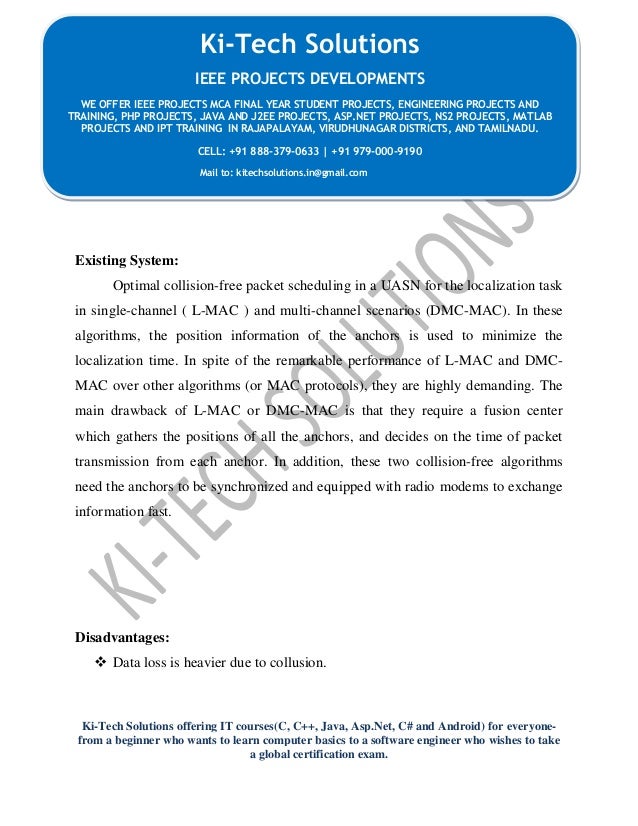 Ki-Tech Solutions

IEEE PROJECTS DEVELOPMENTS

WE OFFER IEEE PROJECTS MCA FINAL YEAR STUDENT PROJECTS, ENGINEERING PROJECTS AND TRAINING, PHP PROJECTS, JAVA AND J2EE PROJECTS, ASP.NET PROJECTS, NS2 PROJECTS, MATLAB PROJECTS AND IPT TRAINING IN RAJAPALAYAM, VIRUDHUNAGAR DISTRICTS, AND TAMILNADU.

CELL: +91 888-379-0633 | +91 979-000-9190

Mail to: kitechsolutions.in@gmail.com

KI-TECH SOLUTIONS

Existing System:

Optimal collision-free packet scheduling in a UASN for the localization task in single-channel ( L-MAC ) and multi-channel scenarios (DMC-MAC). In these algorithms, the position information of the anchors is used to minimize the localization time. In spite of the remarkable performance of L-MAC and DMC-MAC over other algorithms (or MAC protocols), they are highly demanding. The main drawback of L-MAC or DMC-MAC is that they require a fusion center which gathers the positions of all the anchors, and decides on the time of packet transmission from each anchor. In addition, these two collision-free algorithms need the anchors to be synchronized and equipped with radio modems to exchange information fast.

Disadvantages:

❖ Data loss is heavier due to collusion.

Ki-Tech Solutions offering IT courses(C, C++, Java, Asp.Net, C# and Android) for everyone- from a beginner who wants to learn computer basics to a software engineer who wishes to take a global certification exam.